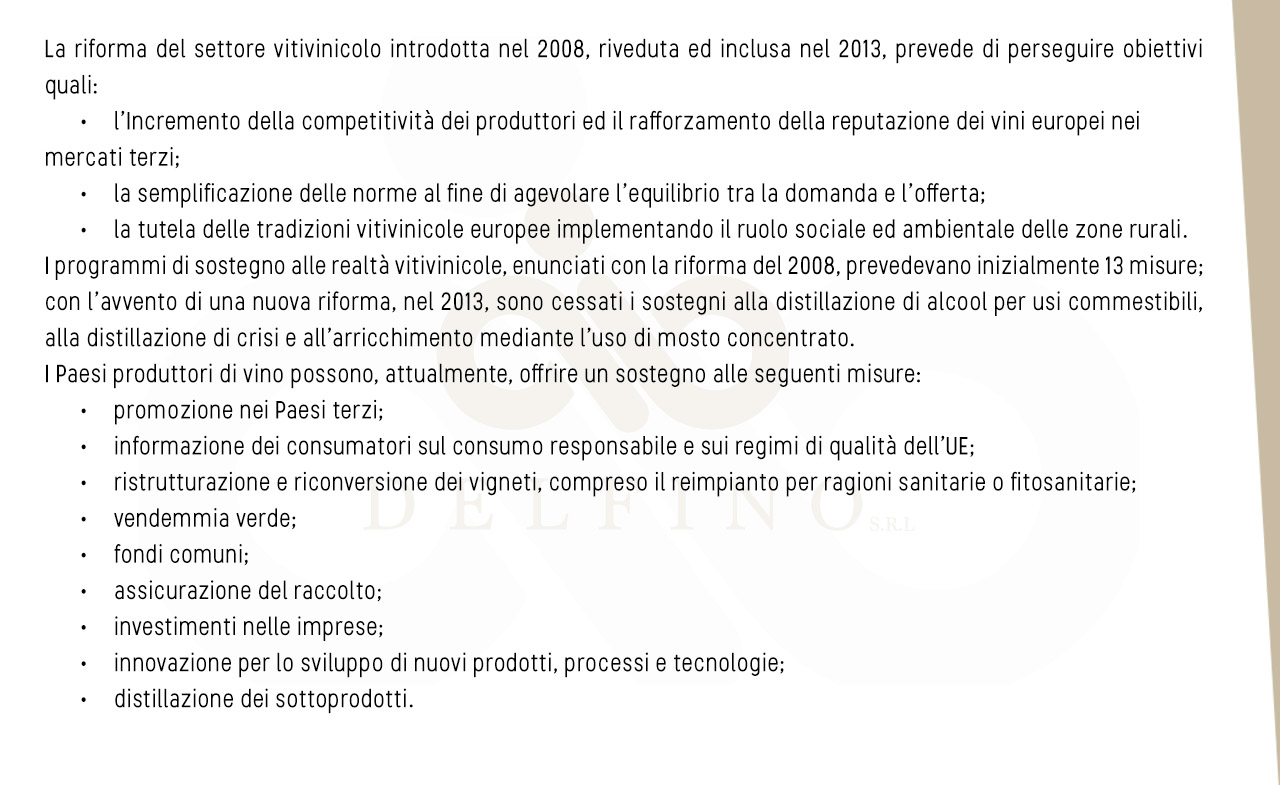 La riforma del settore vitivinicolo introdotta nel 2008, riveduta ed inclusa nel 2013, prevede di perseguire obiettivi quali:

• l'Incremento della competitività dei produttori ed il rafforzamento della reputazione dei vini europei nei mercati terzi;
• la semplificazione delle norme al fine di agevolare l'equilibrio tra la domanda e l'offerta;
• la tutela delle tradizioni vitivinicole europee implementando il ruolo sociale ed ambientale delle zone rurali.

I programmi di sostegno alle realtà vitivinicole, enunciati con la riforma del 2008, prevedevano inizialmente 13 misure; con l'avvento di una nuova riforma, nel 2013, sono cessati i sostegni alla distillazione di alcool per usi commestibili, alla distillazione di crisi e all'arricchimento mediante l'uso di mosto concentrato.

I Paesi produttori di vino possono, attualmente, offrire un sostegno alle seguenti misure:

• promozione nei Paesi terzi;
• informazione dei consumatori sul consumo responsabile e sui regimi di qualità dell'UE;
• ristrutturazione e riconversione dei vigneti, compreso il reimpianto per ragioni sanitarie o fitosanitarie;
• vendemmia verde;
• fondi comuni;
• assicurazione del raccolto;
• investimenti nelle imprese;
• innovazione per lo sviluppo di nuovi prodotti, processi e tecnologie;
• distillazione dei sottoprodotti.

DELFINO S.R.L.